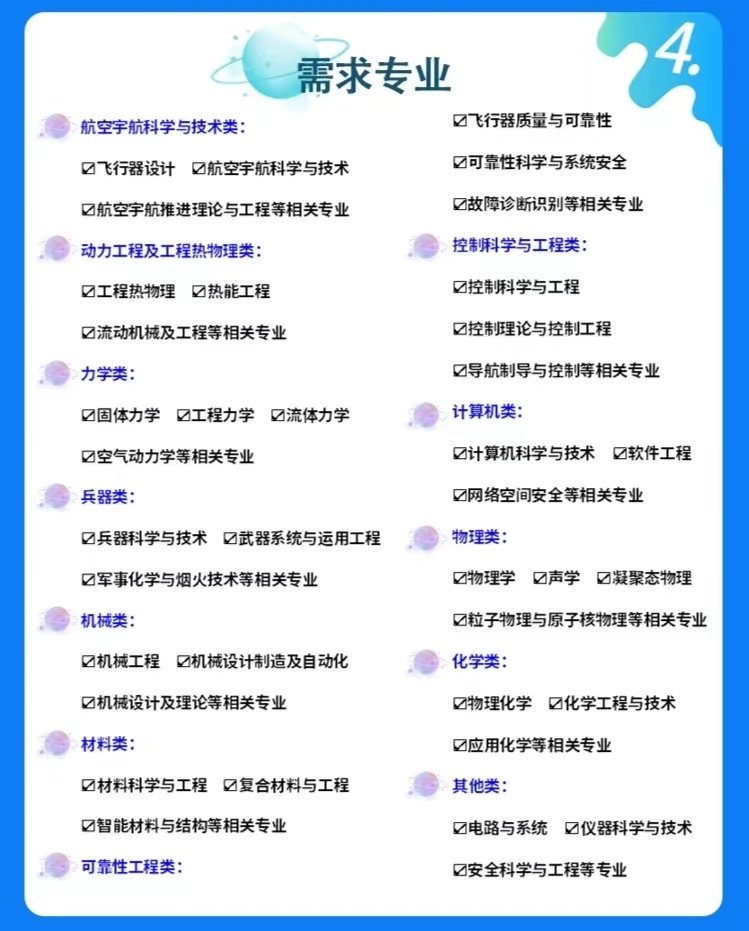 需求专业

4.

航空宇航科学与技术类：

☑飞行器设计 ☑航空宇航科学与技术

☑航空宇航推进理论与工程等相关专业

动力工程及工程热物理类：

☑工程热物理 ☑热能工程

☑流动机械及工程等相关专业

力学类：

☑固体力学 ☑工程力学 ☑流体力学

☑空气动力学等相关专业

兵器类：

☑兵器科学与技术 ☑武器系统与运用工程

☑军事化学与烟火技术等相关专业

机械类：

☑机械工程 ☑机械设计制造及自动化

☑机械设计及理论等相关专业

材料类：

☑材料科学与工程 ☑复合材料与工程

☑智能材料与结构等相关专业

可靠性工程类：

☑飞行器质量与可靠性

☑可靠性科学与系统安全

☑故障诊断识别等相关专业

控制科学与工程类：

☑控制科学与工程

☑控制理论与控制工程

☑导航制导与控制等相关专业

计算机类：

☑计算机科学与技术 ☑软件工程

☑网络空间安全等相关专业

物理类：

☑物理学 ☑声学 ☑凝聚态物理

☑粒子物理与原子核物理等相关专业

化学类：

☑物理化学 ☑化学工程与技术

☑应用化学等相关专业

其他类：

☑电路与系统 ☑仪器科学与技术

☑安全科学与工程等专业